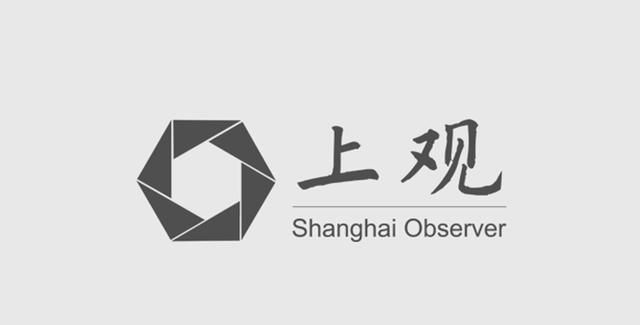 上观

Shanghai Observer